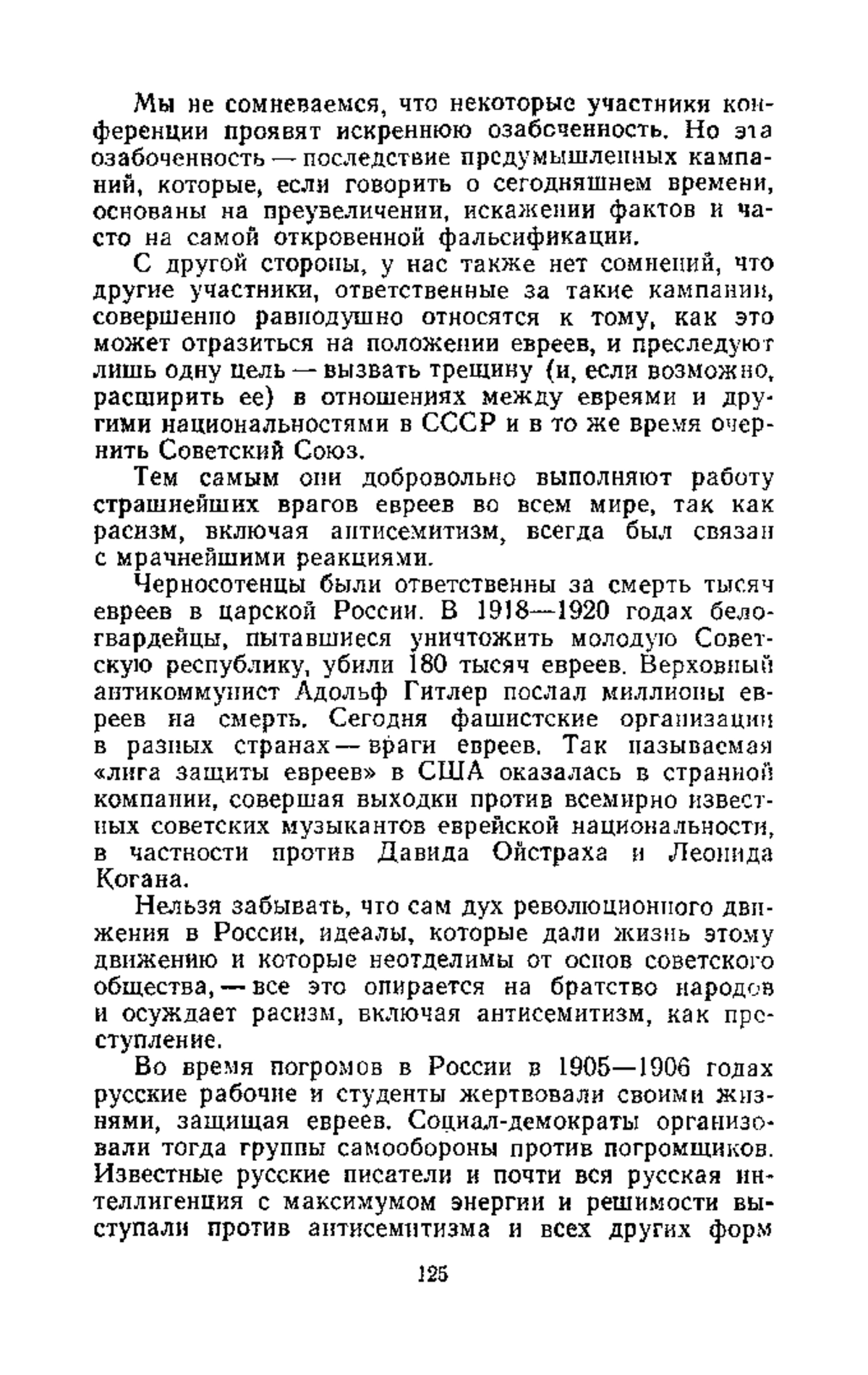 Мы не сомневаемся, что некоторые участники конференции проявят искреннюю озабоченность. Но эта озабоченность — последствие предумышленных кампаний, которые, если говорить о сегодняшнем времени, основаны на преувеличении, искажении фактов и часто на самой откровенной фальсификации.

С другой стороны, у нас также нет сомнений, что другие участники, ответственные за такие кампании, совершенно равнодушно относятся к тому, как это может отразиться на положении евреев, и преследуют лишь одну цель — вызвать трещину (и, если возможно, расширить ее) в отношениях между евреями и другими национальностями в СССР и в то же время очернить Советский Союз.

Тем самым они добровольно выполняют работу страшнейших врагов евреев во всем мире, так как расизм, включая антисемитизм, всегда был связан с мрачнейшими реакциями.

Черносотенцы были ответственны за смерть тысяч евреев в царской России. В 1918—1920 годах белогвардейцы, пытавшиеся уничтожить молодую Советскую республику, убили 180 тысяч евреев. Верховный антикоммунист Адольф Гитлер послал миллионы евреев на смерть. Сегодня фашистские организации в разных странах — враги евреев. Так называемая «лига защиты евреев» в США оказалась в странной компании, совершая выходки против всемирно известных советских музыкантов еврейской национальности, в частности против Давида Ойстраха и Леонида Когана.

Нельзя забывать, что сам дух революционного движения в России, идеалы, которые дали жизнь этому движению и которые неотделимы от основ советского общества, — все это опирается на братство народов и осуждает расизм, включая антисемитизм, как преступление.

Во время погромов в России в 1905—1906 годах русские рабочие и студенты жертвовали своими жизнями, защищая евреев. Социал-демократы организовали тогда группы самообороны против погромщиков. Известные русские писатели и почти вся русская интеллигенция с максимумом энергии и решимости выступали против антисемитизма и всех других форм

125